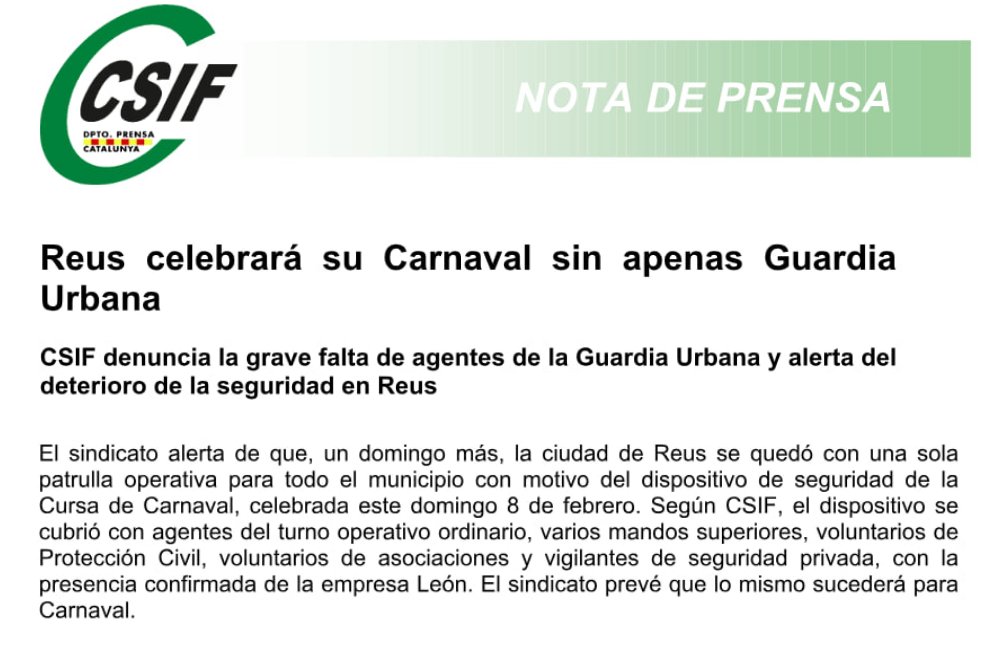 CSIF
DPTO. PRENSA
CATALUNYA

NOTA DE PRENSA

Reus celebrará su Carnaval sin apenas Guardia Urbana

CSIF denuncia la grave falta de agentes de la Guardia Urbana y alerta del deterioro de la seguridad en Reus

El sindicato alerta de que, un domingo más, la ciudad de Reus se quedó con una sola patrulla operativa para todo el municipio con motivo del dispositivo de seguridad de la Cursa de Carnaval, celebrada este domingo 8 de febrero. Según CSIF, el dispositivo se cubrió con agentes del turno operativo ordinario, varios mandos superiores, voluntarios de Protección Civil, voluntarios de asociaciones y vigilantes de seguridad privada, con la presencia confirmada de la empresa León. El sindicato prevé que lo mismo sucederá para Carnaval.